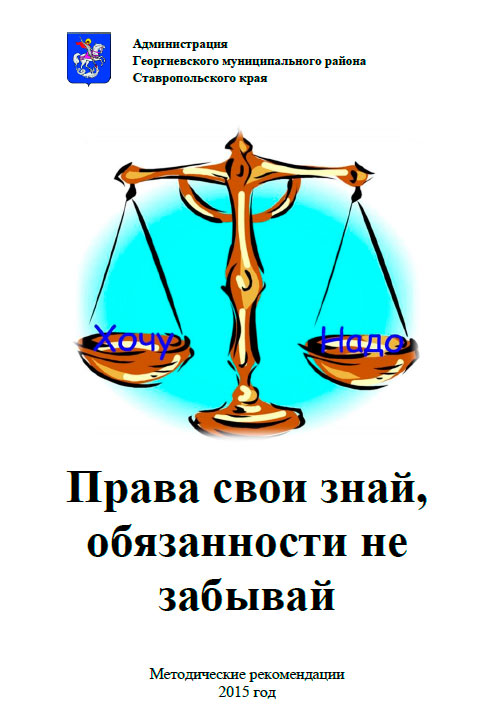 Администрация
Георгиевского муниципального района
Ставропольского края

Хочу

Надо

Права свои знай, обязанности не забывай

Методические рекомендации
2015 год